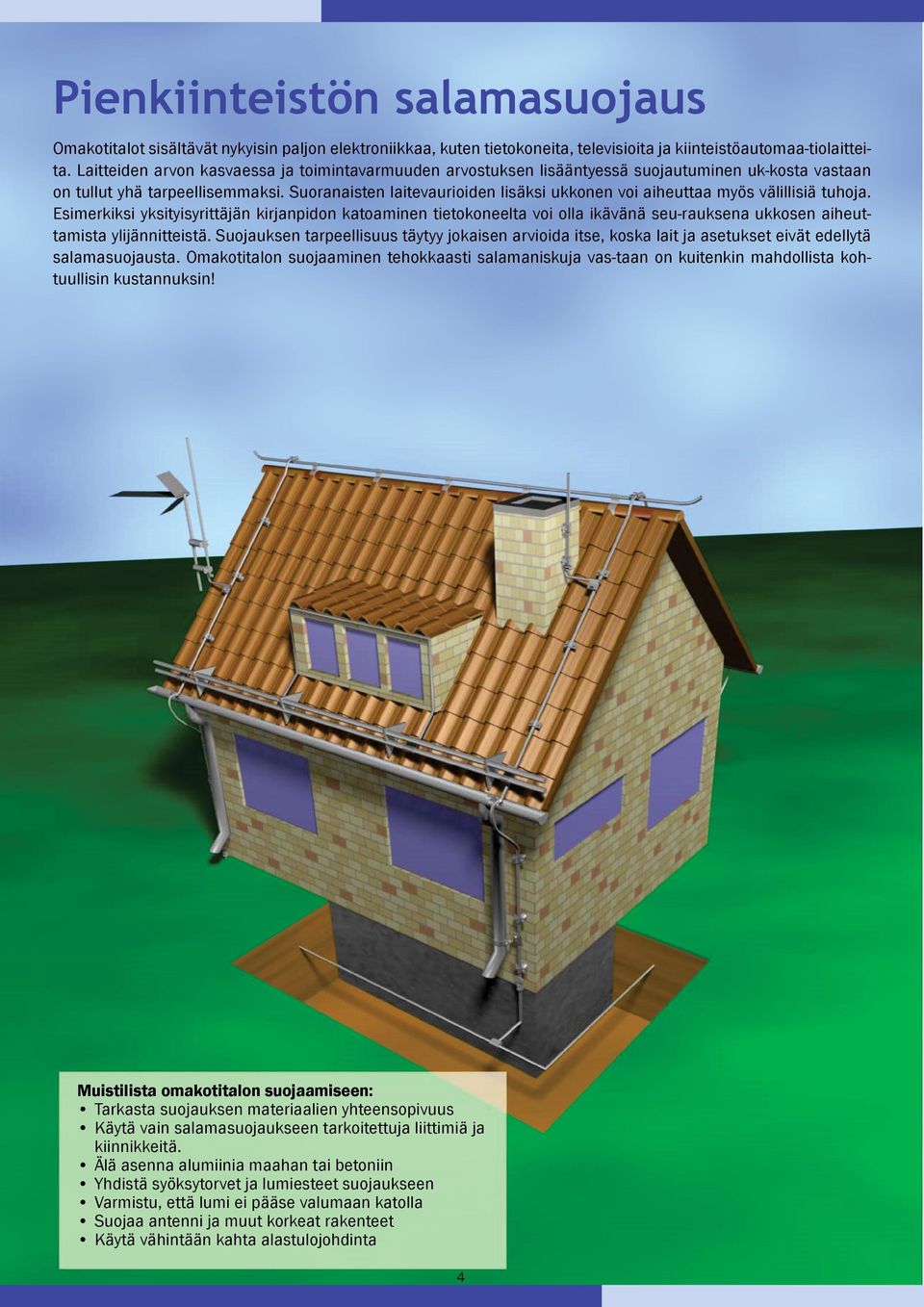 Pienkiinteistön salamasuojaus

Omakotitalot sisältävät nykyisin paljon elektroniikkaa, kuten tietokoneita, televisioita ja kiinteistöautomaa-tiolaitteita. Laitteiden arvon kasvaessa ja toimintavarmuuden arvostuksen lisääntyessä suojautuminen uk-kosta vastaan on tullut yhä tarpeellisemmaksi. Suoranaisten laitevaurioiden lisäksi ukkonen voi aiheuttaa myös välillisiä tuhoja. Esimerkiksi yksityisyrittäjän kirjanpidon katoaminen tietokoneelta voi olla ikävänä seu-rauksena ukkosen aiheuttamista ylijännitteistä. Suojauksen tarpeellisuus täytyy jokaisen arvioida itse, koska lait ja asetukset eivät edellytä salamasuojausta. Omakotitalon suojaaminen tehokkaasti salamaniskuja vas-taan on kuitenkin mahdollista kohtuullisin kustannuksin!

Muistilista omakotitalon suojaamiseen:
• Tarkasta suojauksen materiaalien yhteensopivuus
• Käytä vain salamasuojaukseen tarkoitettuja liittimiä ja kiinnikkeitä.
• Älä asenna alumiinia maahan tai betoniin
• Yhdistä syöksytorvet ja lumiesteet suojaukseen
• Varmistu, että lumi ei pääse valumaan katolla
• Suojaa antenni ja muut korkeat rakenteet
• Käytä vähintään kahta alastulojohdinta

4